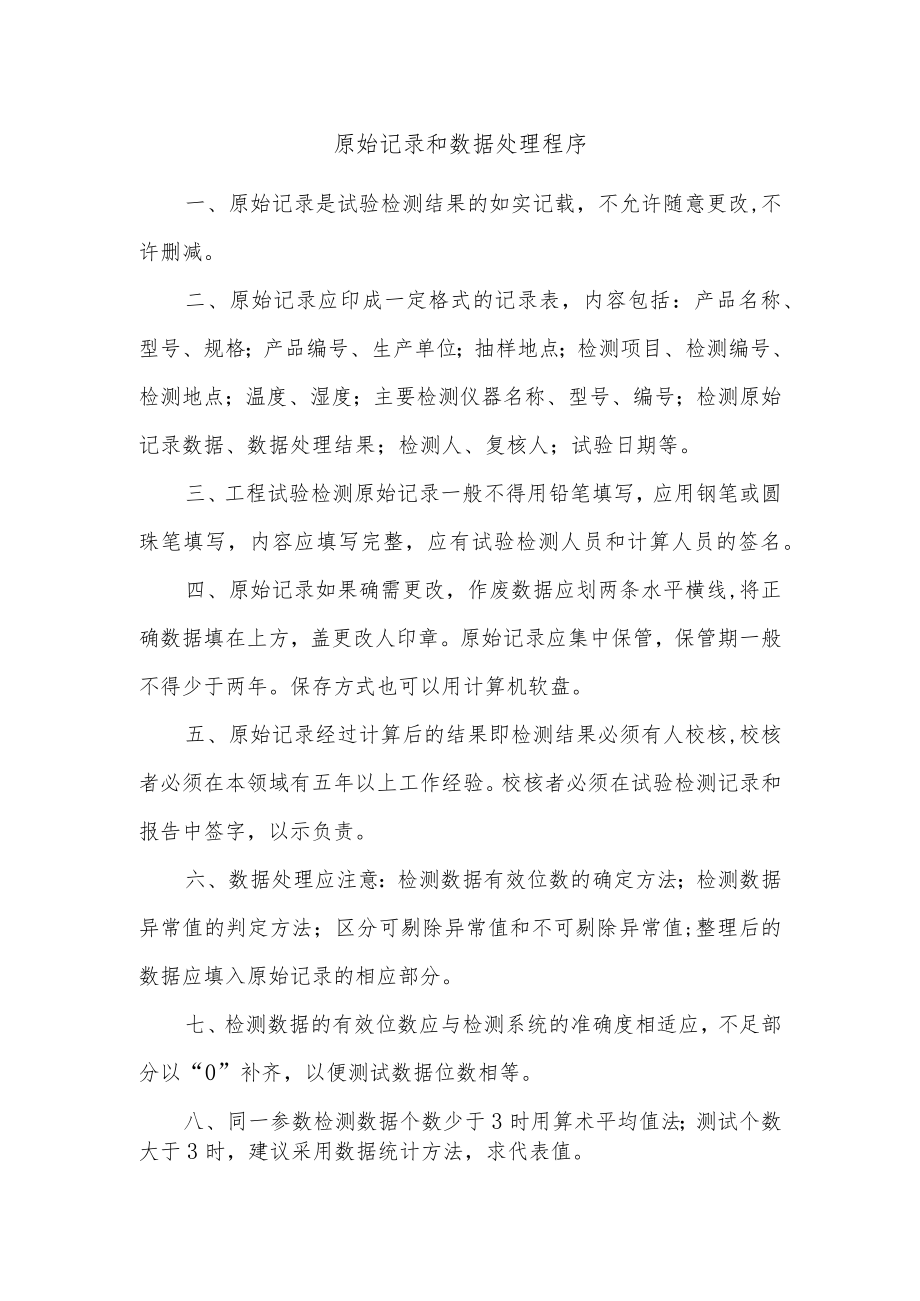 原始记录和数据处理程序

一、原始记录是试验检测结果的如实记载，不允许随意更改,不许删减。

二、原始记录应印成一定格式的记录表，内容包括：产品名称、型号、规格；产品编号、生产单位；抽样地点；检测项目、检测编号、检测地点；温度、湿度；主要检测仪器名称、型号、编号；检测原始记录数据、数据处理结果；检测人、复核人；试验日期等。

三、工程试验检测原始记录一般不得用铅笔填写，应用钢笔或圆珠笔填写，内容应填写完整，应有试验检测人员和计算人员的签名。

四、原始记录如果确需更改，作废数据应划两条水平横线,将正确数据填在上方，盖更改人印章。原始记录应集中保管，保管期一般不得少于两年。保存方式也可以用计算机软盘。

五、原始记录经过计算后的结果即检测结果必须有人校核,校核者必须在本领域有五年以上工作经验。校核者必须在试验检测记录和报告中签字，以示负责。

六、数据处理应注意：检测数据有效位数的确定方法；检测数据异常值的判定方法；区分可剔除异常值和不可剔除异常值;整理后的数据应填入原始记录的相应部分。

七、检测数据的有效位数应与检测系统的准确度相适应，不足部分以“0”补齐，以便测试数据位数相等。

八、同一参数检测数据个数少于3时用算术平均值法；测试个数大于3时，建议采用数据统计方法，求代表值。